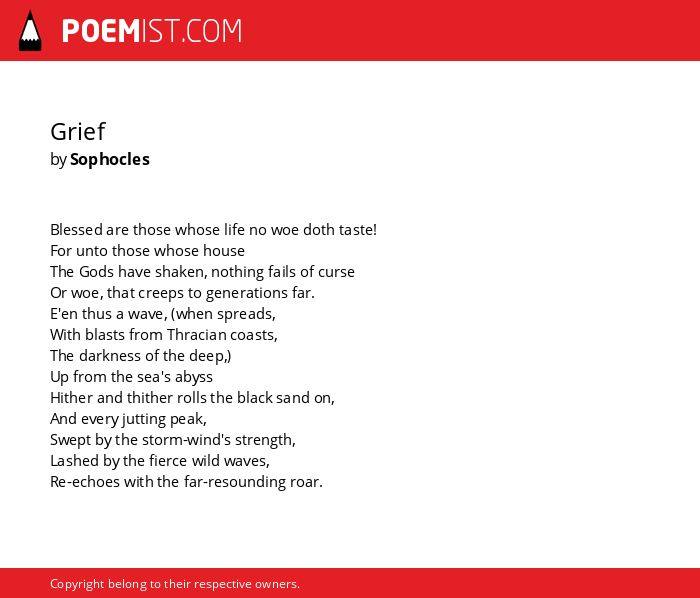 POEMIST.COM

Grief
by Sophocles

Blessed are those whose life no woe doth taste!
For unto those whose house
The Gods have shaken, nothing fails of curse
Or woe, that creeps to generations far.
E'en thus a wave, (when spreads,
With blasts from Thracian coasts,
The darkness of the deep,)
Up from the sea's abyss
Hither and thither rolls the black sand on,
And every jutting peak,
Swept by the storm-wind's strength,
Lashed by the fierce wild waves,
Re-echoes with the far-resounding roar.

Copyright belong to their respective owners.